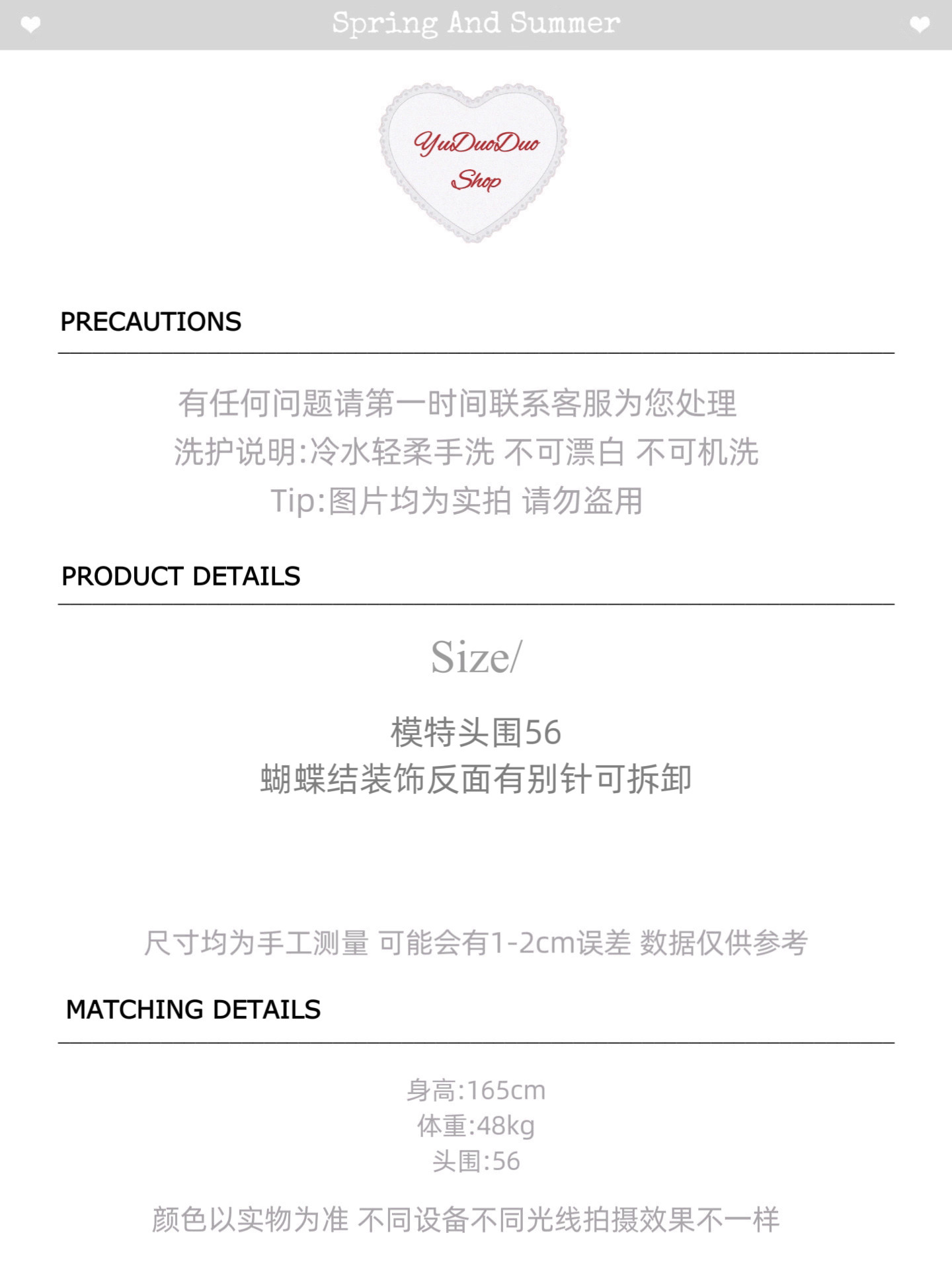 Spring And Summer

YuDuoDuo
Shop

PRECAUTIONS

有任何问题请第一时间联系客服为您处理

洗护说明:冷水轻柔手洗 不可漂白 不可机洗

Tip:图片均为实拍 请勿盗用

PRODUCT DETAILS

Size/

模特头围56

蝴蝶结装饰反面有别针可拆卸

尺寸均为手工测量 可能会有1-2cm误差 数据仅供参考

MATCHING DETAILS

身高:165cm
体重:48kg
头围:56

颜色以实物为准 不同设备不同光线拍摄效果不一样